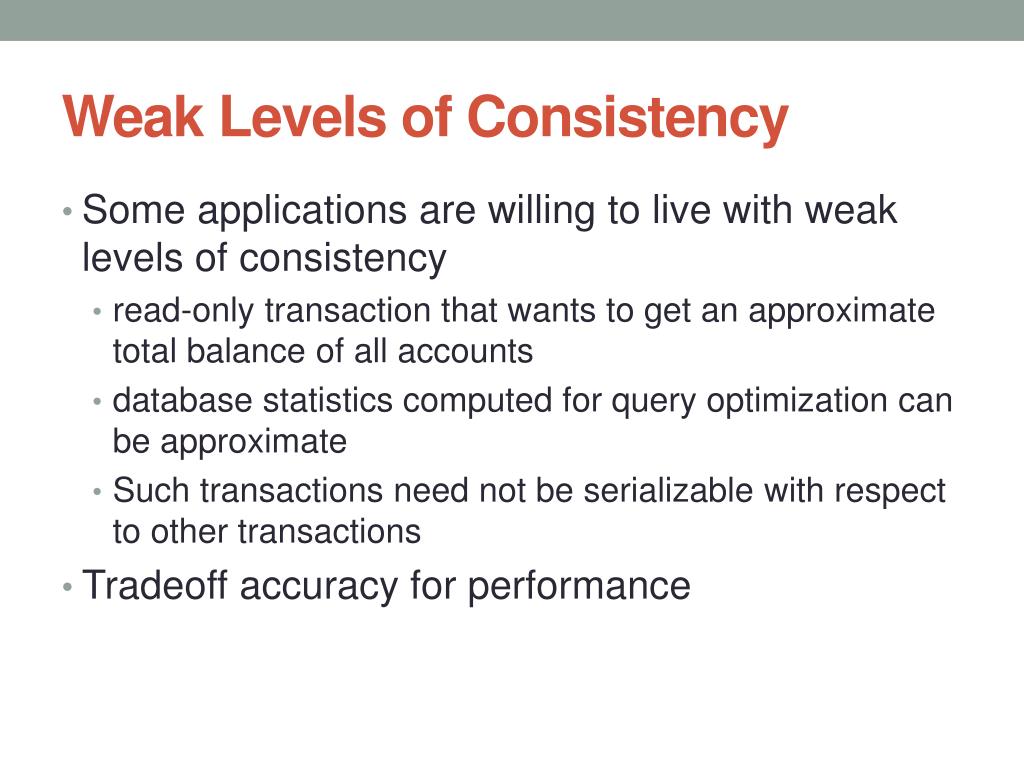 Weak Levels of Consistency

• Some applications are willing to live with weak levels of consistency
  • read-only transaction that wants to get an approximate total balance of all accounts
  • database statistics computed for query optimization can be approximate
  • Such transactions need not be serializable with respect to other transactions
• Tradeoff accuracy for performance